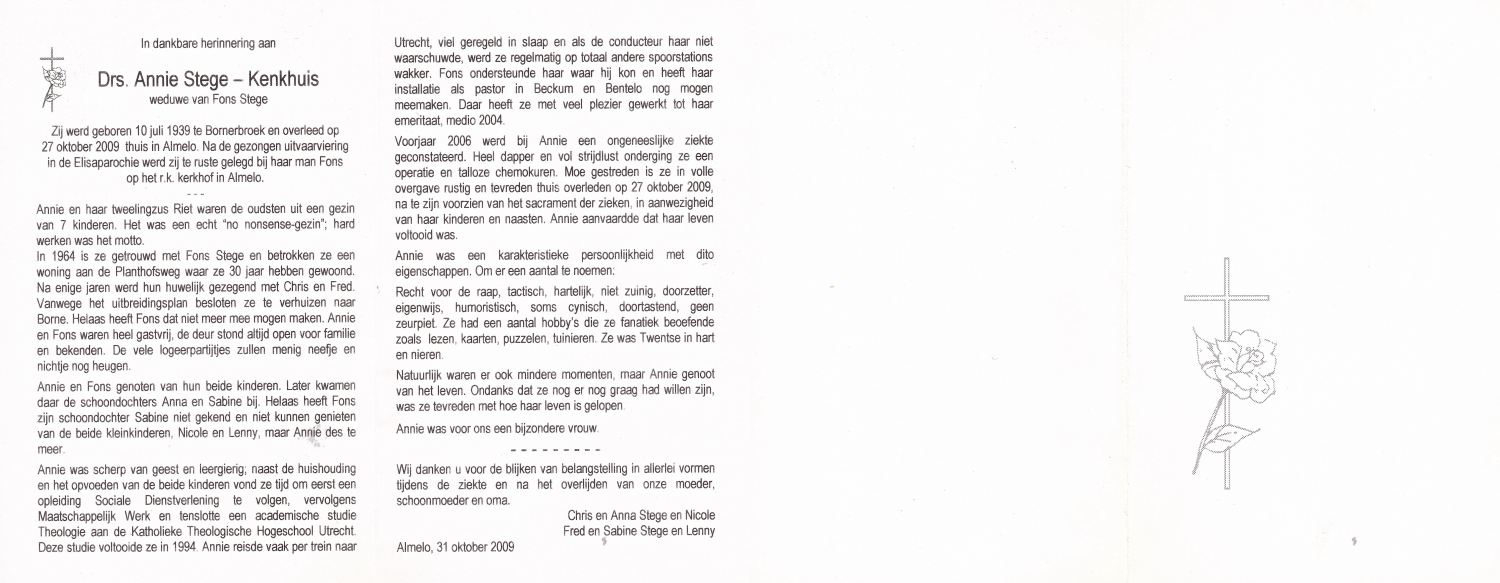 In dankbare herinnering aan

Drs. Annie Stege – Kenkhuis
weduwe van Fons Stege

Zij werd geboren 10 juli 1939 te Bornerbroek en overleed op 27 oktober 2009 thuis in Almelo. Na de gezongen uitvaarviering in de Elisaparochie werd zij te ruste gelegd bij haar man Fons op het r.k. kerkhof in Almelo.

- - -

Annie en haar tweelingzus Riet waren de oudsten uit een gezin van 7 kinderen. Het was een echt "no nonsense-gezin"; hard werken was het motto.
In 1964 is ze getrouwd met Fons Stege en betrokken ze een woning aan de Planthofsweg waar ze 30 jaar hebben gewoond. Na enige jaren werd hun huwelijk gezegend met Chris en Fred. Vanwege het uitbreidingsplan besloten ze te verhuizen naar Borne. Helaas heeft Fons dat niet meer mee mogen maken. Annie en Fons waren heel gastvrij, de deur stond altijd open voor familie en bekenden. De vele logeerpartijtjes zullen menig neefje en nichtje nog heugen.

Annie en Fons genoten van hun beide kinderen. Later kwamen daar de schoondochters Anna en Sabine bij. Helaas heeft Fons zijn schoondochter Sabine niet gekend en niet kunnen genieten van de beide kleinkinderen, Nicole en Lenny, maar Annie des te meer.

Annie was scherp van geest en leergierig; naast de huishouding en het opvoeden van de beide kinderen vond ze tijd om eerst een opleiding Sociale Dienstverlening te volgen, vervolgens Maatschappelijk Werk en tenslotte een academische studie Theologie aan de Katholieke Theologische Hogeschool Utrecht. Deze studie voltooide ze in 1994. Annie reisde vaak per trein naar Utrecht, viel geregeld in slaap en als de conducteur haar niet waarschuwde, werd ze regelmatig op totaal andere spoorstations wakker. Fons ondersteunde haar waar hij kon en heeft haar installatie als pastor in Beckum en Bentelo nog mogen meemaken. Daar heeft ze met veel plezier gewerkt tot haar emeritaat, medio 2004.

Voorjaar 2006 werd bij Annie een ongeneeslijke ziekte geconstateerd. Heel dapper en vol strijdlust onderging ze een operatie en talloze chemokuren. Moe gestreden is ze in volle overgave rustig en tevreden thuis overleden op 27 oktober 2009, na te zijn voorzien van het sacrament der zieken, in aanwezigheid van haar kinderen en naasten. Annie aanvaardde dat haar leven voltooid was.

Annie was een karakteristieke persoonlijkheid met dito eigenschappen. Om er een aantal te noemen:

Recht voor de raap, tactisch, hartelijk, niet zuinig, doorzetter, eigenwijs, humoristisch, soms cynisch, doortastend, geen zeurpiet. Ze had een aantal hobby's die ze fanatiek beoefende zoals lezen, kaarten, puzzelen, tuinieren. Ze was Twentse in hart en nieren.

Natuurlijk waren er ook mindere momenten, maar Annie genoot van het leven. Ondanks dat ze nog er nog graag had willen zijn, was ze tevreden met hoe haar leven is gelopen.

Annie was voor ons een bijzondere vrouw.

- - - - - - - - -

Wij danken u voor de blijken van belangstelling in allerlei vormen tijdens de ziekte en na het overlijden van onze moeder, schoonmoeder en oma.

Chris en Anna Stege en Nicole
Fred en Sabine Stege en Lenny

Almelo, 31 oktober 2009